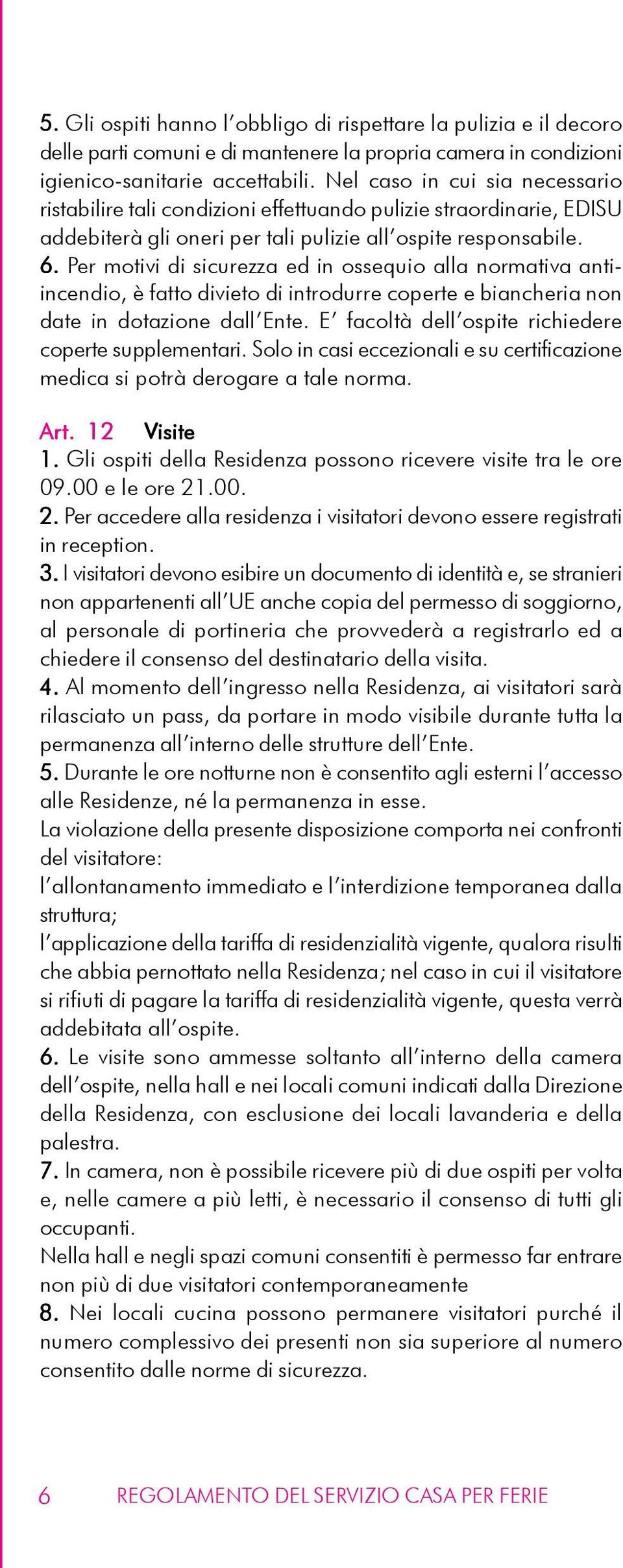 5. Gli ospiti hanno l'obbligo di rispettare la pulizia e il decoro delle parti comuni e di mantenere la propria camera in condizioni igienico-sanitarie accettabili. Nel caso in cui sia necessario ristabilire tali condizioni effettuando pulizie straordinarie, EDISU addebiterà gli oneri per tali pulizie all'ospite responsabile.
6. Per motivi di sicurezza ed in ossequio alla normativa antiincendio, è fatto divieto di introdurre coperte e biancheria non date in dotazione dall'Ente. E' facoltà dell'ospite richiedere coperte supplementari. Solo in casi eccezionali e su certificazione medica si potrà derogare a tale norma.

Art. 12 Visite
1. Gli ospiti della Residenza possono ricevere visite tra le ore 09.00 e le ore 21.00.
2. Per accedere alla residenza i visitatori devono essere registrati in reception.
3. I visitatori devono esibire un documento di identità e, se stranieri non appartenenti all'UE anche copia del permesso di soggiorno, al personale di portineria che provvederà a registrarlo ed a chiedere il consenso del destinatario della visita.
4. Al momento dell'ingresso nella Residenza, ai visitatori sarà rilasciato un pass, da portare in modo visibile durante tutta la permanenza all'interno delle strutture dell'Ente.
5. Durante le ore notturne non è consentito agli esterni l'accesso alle Residenze, né la permanenza in esse.
La violazione della presente disposizione comporta nei confronti del visitatore:
l'allontanamento immediato e l'interdizione temporanea dalla struttura;
l'applicazione della tariffa di residenzialità vigente, qualora risulti che abbia pernottato nella Residenza; nel caso in cui il visitatore si rifiuti di pagare la tariffa di residenzialità vigente, questa verrà addebitata all'ospite.
6. Le visite sono ammesse soltanto all'interno della camera dell'ospite, nella hall e nei locali comuni indicati dalla Direzione della Residenza, con esclusione dei locali lavanderia e della palestra.
7. In camera, non è possibile ricevere più di due ospiti per volta e, nelle camere a più letti, è necessario il consenso di tutti gli occupanti.
Nella hall e negli spazi comuni consentiti è permesso far entrare non più di due visitatori contemporaneamente
8. Nei locali cucina possono permanere visitatori purché il numero complessivo dei presenti non sia superiore al numero consentito dalle norme di sicurezza.

6 REGOLAMENTO DEL SERVIZIO CASA PER FERIE